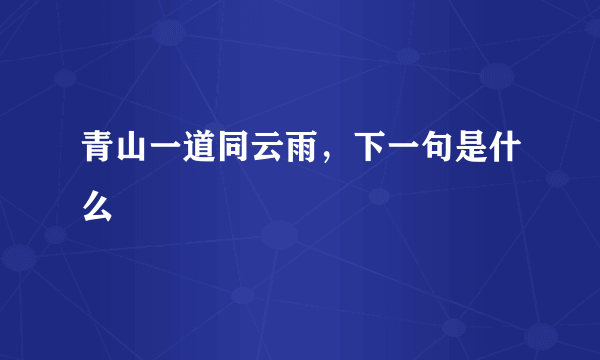 青山一道同云雨，下一句是什么